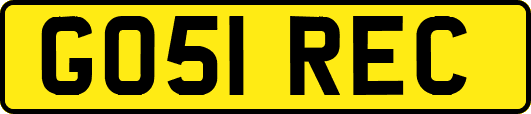 GO51 REC